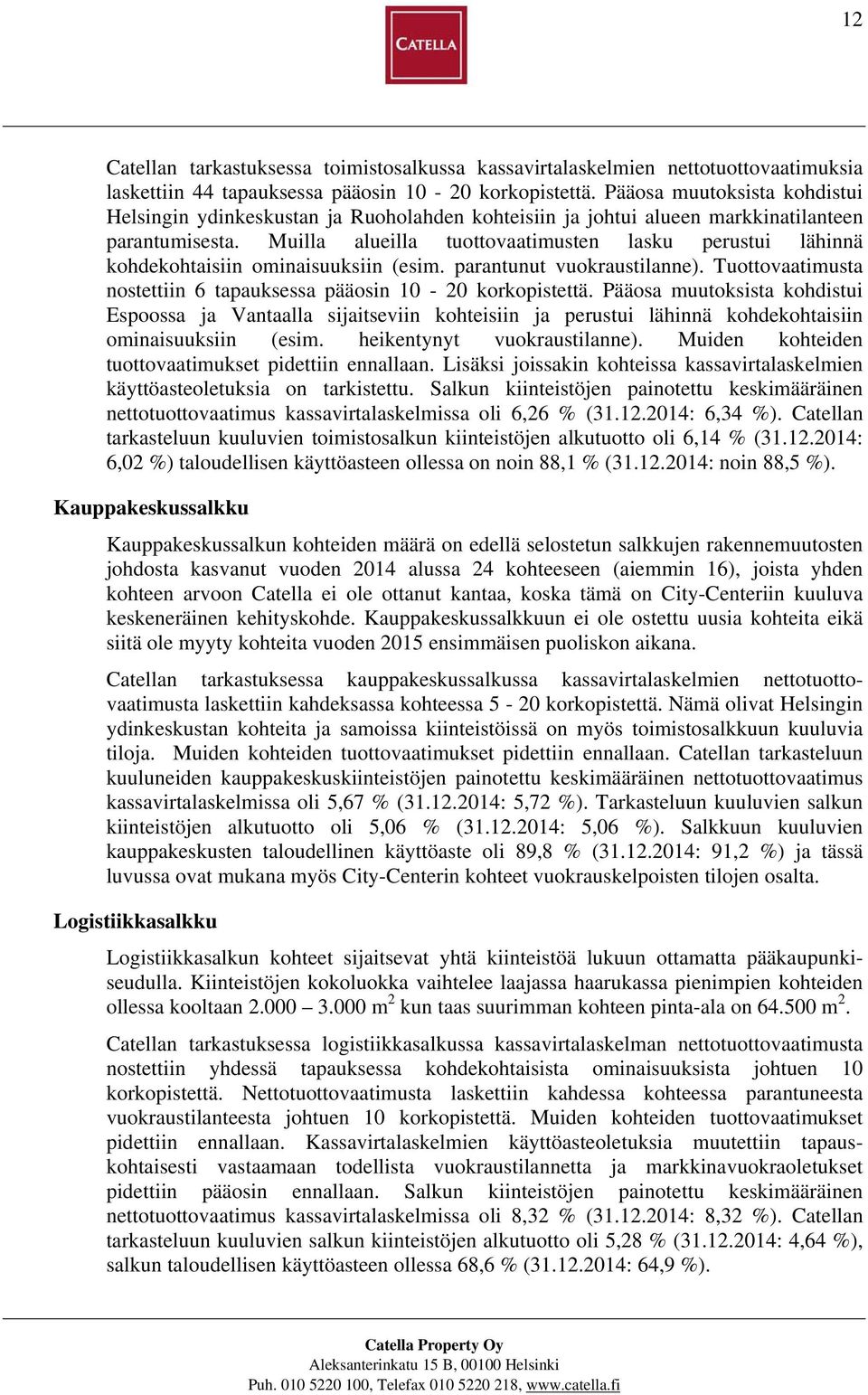 12

CATELLA

Catellan tarkastuksessa toimistosalkussa kassavirtalaskelmien nettotuottovaatimuksia laskettiin 44 tapauksessa pääosin 10 - 20 korkopistettä. Pääosa muutoksista kohdistui Helsingin ydinkeskustan ja Ruoholahden kohteisiin ja johtui alueen markkinatilanteen parantumisesta. Muilla alueilla tuottovaatimusten lasku perustui lähinnä kohdekohtaisiin ominaisuuksiin (esim. parantunut vuokraustilanne). Tuottovaatimusta nostettiin 6 tapauksessa pääosin 10 - 20 korkopistettä. Pääosa muutoksista kohdistui Espoossa ja Vantaalla sijaitseviin kohteisiin ja perustui lähinnä kohdekohtaisiin ominaisuuksiin (esim. heikentynyt vuokraustilanne). Muiden kohteiden tuottovaatimukset pidettiin ennallaan. Lisäksi joissakin kohteissa kassavirtalaskelmien käyttöasteoletuksia on tarkistettu. Salkun kiinteistöjen painotettu keskimääräinen nettotuottovaatimus kassavirtalaskelmissa oli 6,26 % (31.12.2014: 6,34 %). Catellan tarkasteluun kuuluvien toimistosalkun kiinteistöjen alkutuotto oli 6,14 % (31.12.2014: 6,02 %) taloudellisen käyttöasteen ollessa on noin 88,1 % (31.12.2014: noin 88,5 %).

Kauppakeskussalkku

Kauppakeskussalkun kohteiden määrä on edellä selostetun salkkujen rakennemuutosten johdosta kasvanut vuoden 2014 alussa 24 kohteeseen (aiemmin 16), joista yhden kohteen arvoon Catella ei ole ottanut kantaa, koska tämä on City-Centeriin kuuluva keskeneräinen kehityskohde. Kauppakeskussalkkuun ei ole ostettu uusia kohteita eikä siitä ole myyty kohteita vuoden 2015 ensimmäisen puoliskon aikana.

Catellan tarkastuksessa kauppakeskussalkussa kassavirtalaskelmien nettotuottovaatimusta laskettiin kahdeksassa kohteessa 5 - 20 korkopistettä. Nämä olivat Helsingin ydinkeskustan kohteita ja samoissa kiinteistöissä on myös toimistosalkkuun kuuluvia tiloja. Muiden kohteiden tuottovaatimukset pidettiin ennallaan. Catellan tarkasteluun kuuluneiden kauppakeskuskiinteistöjen painotettu keskimääräinen nettotuottovaatimus kassavirtalaskelmissa oli 5,67 % (31.12.2014: 5,72 %). Tarkasteluun kuuluvien salkun kiinteistöjen alkutuotto oli 5,06 % (31.12.2014: 5,06 %). Salkkuun kuuluvien kauppakeskusten taloudellinen käyttöaste oli 89,8 % (31.12.2014: 91,2 %) ja tässä luvussa ovat mukana myös City-Centerin kohteet vuokrauskelpoisten tilojen osalta.

Logistiikkasalkku

Logistiikkasalkun kohteet sijaitsevat yhtä kiinteistöä lukuun ottamatta pääkaupunkiseudulla. Kiinteistöjen kokoluokka vaihtelee laajassa haarukassa pienimpien kohteiden ollessa kooltaan 2.000 – 3.000 m$^2$ kun taas suurimman kohteen pinta-ala on 64.500 m$^2$.

Catellan tarkastuksessa logistiikkasalkussa kassavirtalaskelman nettotuottovaatimusta nostettiin yhdessä tapauksessa kohdekohtaisista ominaisuuksista johtuen 10 korkopistettä. Nettotuottovaatimusta laskettiin kahdessa kohteessa parantuneesta vuokraustilanteesta johtuen 10 korkopistettä. Muiden kohteiden tuottovaatimukset pidettiin ennallaan. Kassavirtalaskelmien käyttöasteoletuksia muutettiin tapauskohtaisesti vastaamaan todellista vuokraustilannetta ja markkinavuokraoletukset pidettiin pääosin ennallaan. Salkun kiinteistöjen painotettu keskimääräinen nettotuottovaatimus kassavirtalaskelmissa oli 8,32 % (31.12.2014: 8,32 %). Catellan tarkasteluun kuuluvien salkun kiinteistöjen alkutuotto oli 5,28 % (31.12.2014: 4,64 %), salkun taloudellisen käyttöasteen ollessa 68,6 % (31.12.2014: 64,9 %).

Catella Property Oy
Aleksanterinkatu 15 B, 00100 Helsinki
Puh. 010 5220 100, Telefax 010 5220 218, www.catella.fi